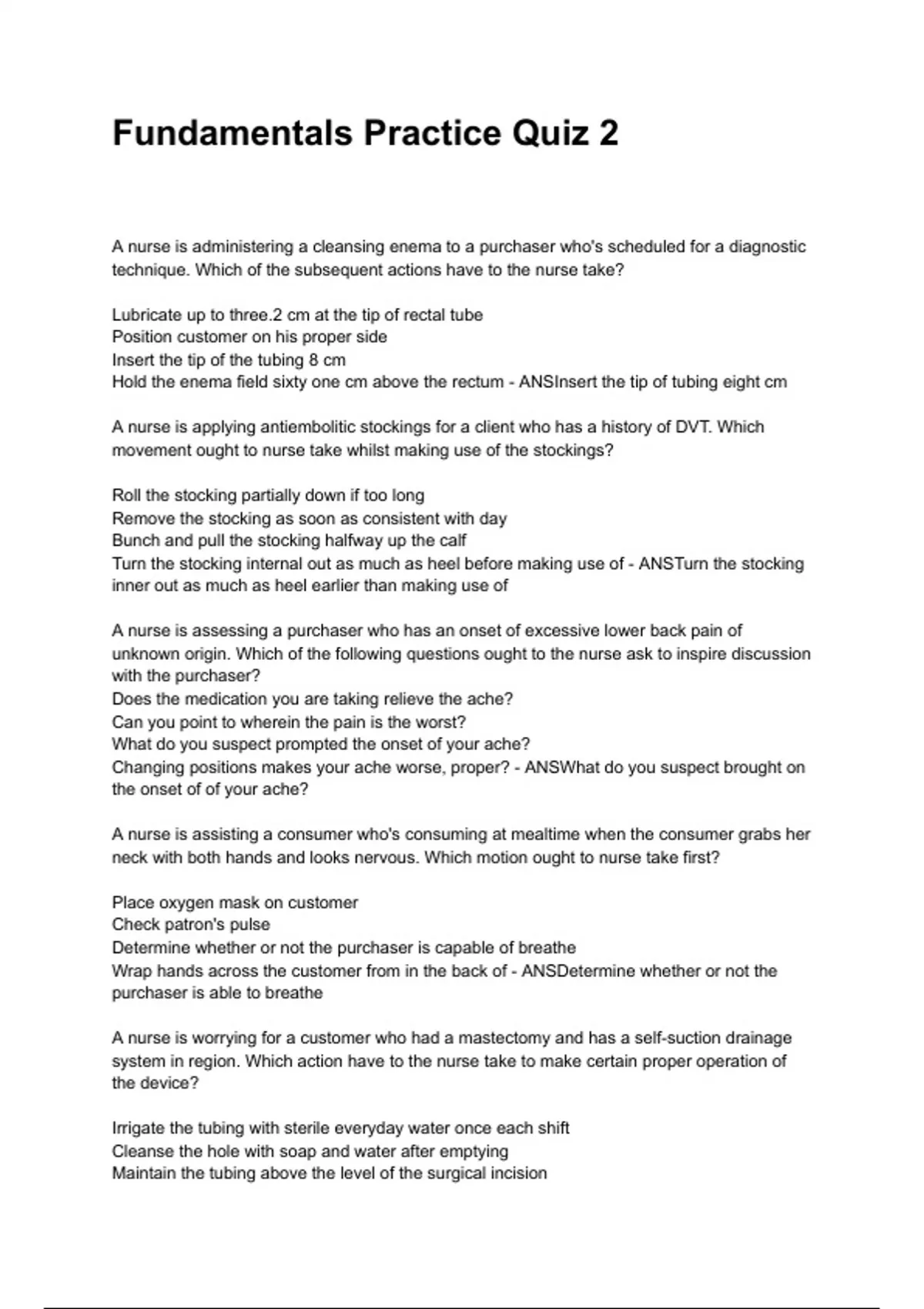 Fundamentals Practice Quiz 2

A nurse is administering a cleansing enema to a purchaser who's scheduled for a diagnostic technique. Which of the subsequent actions have to the nurse take?

Lubricate up to three.2 cm at the tip of rectal tube
Position customer on his proper side
Insert the tip of the tubing 8 cm
Hold the enema field sixty one cm above the rectum - ANSInsert the tip of tubing eight cm

A nurse is applying antiembolitic stockings for a client who has a history of DVT. Which movement ought to nurse take whilst making use of the stockings?

Roll the stocking partially down if too long
Remove the stocking as soon as consistent with day
Bunch and pull the stocking halfway up the calf
Turn the stocking internal out as much as heel before making use of - ANSTurn the stocking inner out as much as heel earlier than making use of

A nurse is assessing a purchaser who has an onset of excessive lower back pain of unknown origin. Which of the following questions ought to the nurse ask to inspire discussion with the purchaser?
Does the medication you are taking relieve the ache?
Can you point to wherein the pain is the worst?
What do you suspect prompted the onset of your ache?
Changing positions makes your ache worse, proper? - ANSWhat do you suspect brought on the onset of of your ache?

A nurse is assisting a consumer who's consuming at mealtime when the consumer grabs her neck with both hands and looks nervous. Which motion ought to nurse take first?

Place oxygen mask on customer
Check patron's pulse
Determine whether or not the purchaser is capable of breathe
Wrap hands across the customer from in the back of - ANSDetermine whether or not the purchaser is able to breathe

A nurse is worrying for a customer who had a mastectomy and has a self-suction drainage system in region. Which action have to the nurse take to make certain proper operation of the device?

Irrigate the tubing with sterile everyday water once each shift
Cleanse the hole with soap and water after emptying
Maintain the tubing above the level of the surgical incision